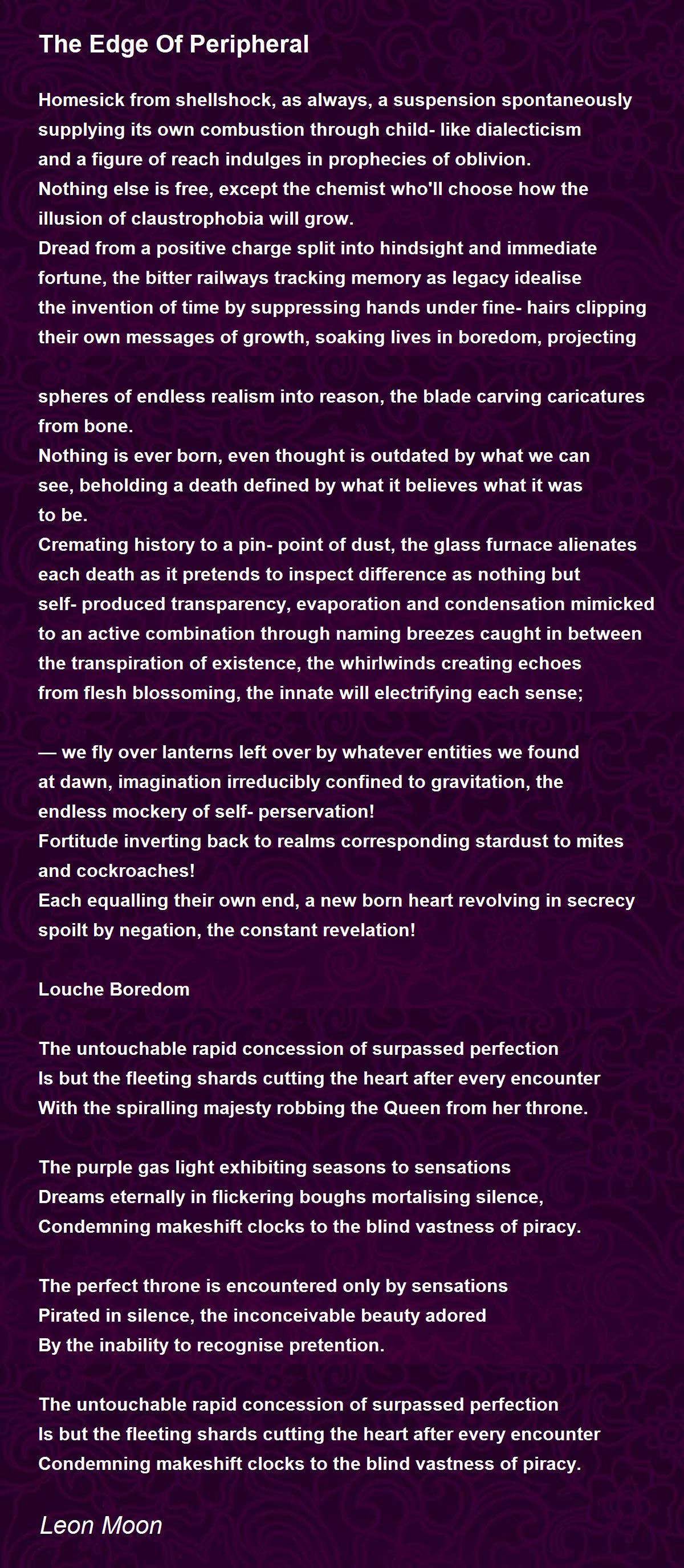 The Edge Of Peripheral

Homesick from shellshock, as always, a suspension spontaneously
supplying its own combustion through child- like dialecticism
and a figure of reach indulges in prophecies of oblivion.
Nothing else is free, except the chemist who'll choose how the
illusion of claustrophobia will grow.
Dread from a positive charge split into hindsight and immediate
fortune, the bitter railways tracking memory as legacy idealise
the invention of time by suppressing hands under fine- hairs clipping
their own messages of growth, soaking lives in boredom, projecting

spheres of endless realism into reason, the blade carving caricatures
from bone.
Nothing is ever born, even thought is outdated by what we can
see, beholding a death defined by what it believes what it was
to be.
Cremating history to a pin- point of dust, the glass furnace alienates
each death as it pretends to inspect difference as nothing but
self- produced transparency, evaporation and condensation mimicked
to an active combination through naming breezes caught in between
the transpiration of existence, the whirlwinds creating echoes
from flesh blossoming, the innate will electrifying each sense;

— we fly over lanterns left over by whatever entities we found
at dawn, imagination irreducibly confined to gravitation, the
endless mockery of self- perservation!
Fortitude inverting back to realms corresponding stardust to mites
and cockroaches!
Each equalling their own end, a new born heart revolving in secrecy
spoilt by negation, the constant revelation!

Louche Boredom

The untouchable rapid concession of surpassed perfection
Is but the fleeting shards cutting the heart after every encounter
With the spiralling majesty robbing the Queen from her throne.

The purple gas light exhibiting seasons to sensations
Dreams eternally in flickering boughs mortalising silence,
Condemning makeshift clocks to the blind vastness of piracy.

The perfect throne is encountered only by sensations
Pirated in silence, the inconceivable beauty adored
By the inability to recognise pretention.

The untouchable rapid concession of surpassed perfection
Is but the fleeting shards cutting the heart after every encounter
Condemning makeshift clocks to the blind vastness of piracy.

Leon Moon